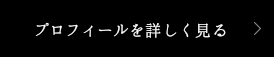 プロフィールを詳しく見る